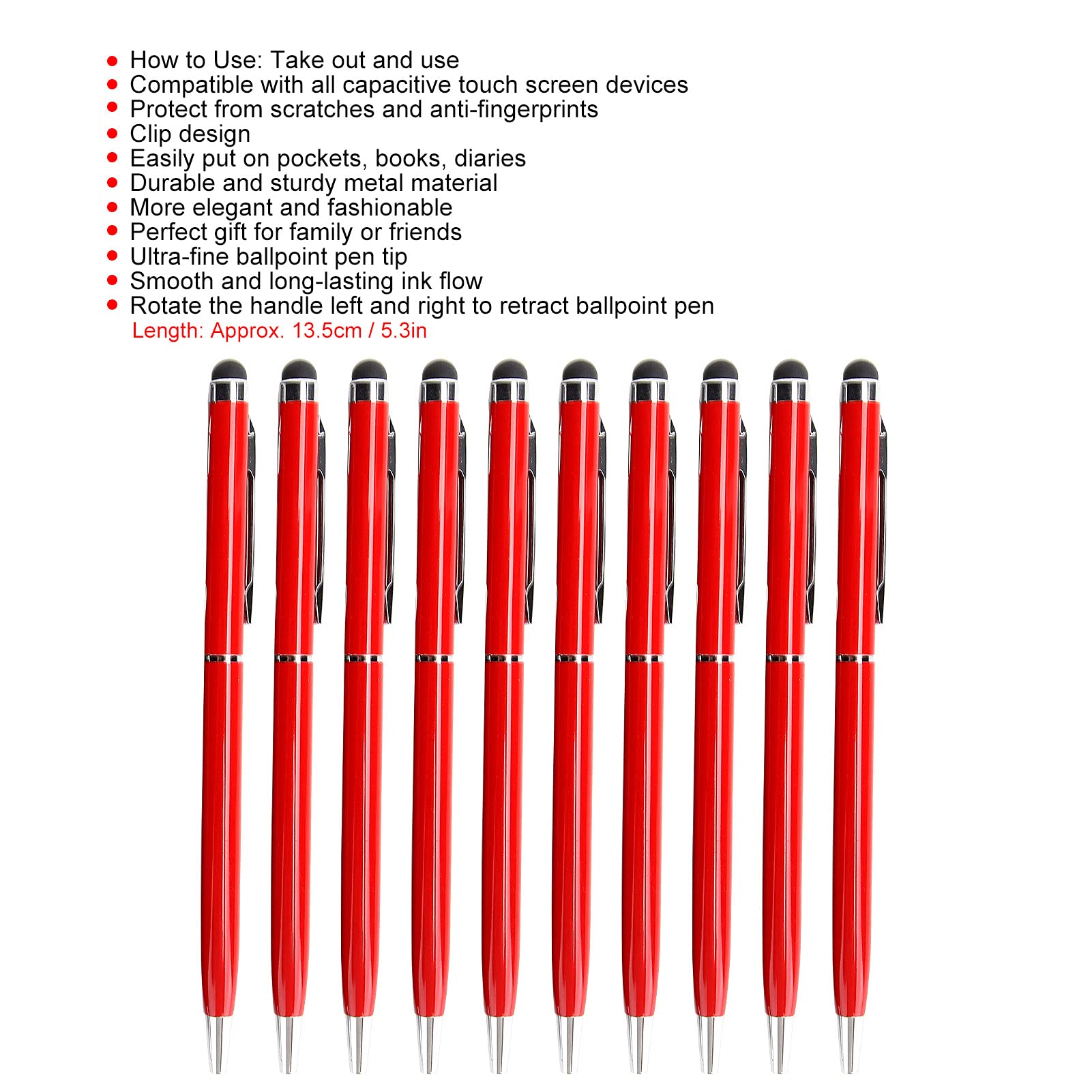 - How to Use: Take out and use
- Compatible with all capacitive touch screen devices
- Protect from scratches and anti-fingerprints
- Clip design
- Easily put on pockets, books, diaries
- Durable and sturdy metal material
- More elegant and fashionable
- Perfect gift for family or friends
- Ultra-fine ballpoint pen tip
- Smooth and long-lasting ink flow
- Rotate the handle left and right to retract ballpoint pen

Length: Approx. 13.5cm / 5.3in